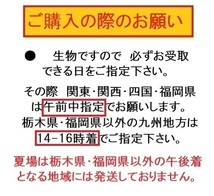 ご購入の際のお願い

● 生物ですので 必ずお受取できる日をご指定下さい。

その際 関東・関西・四国・福岡県は午前中指定でお願いします。
栃木県・福岡県以外の九州地方は14-16時着でご指定下さい。

夏場は栃木県・福岡県以外の午後着となる地域には発送しておりません。